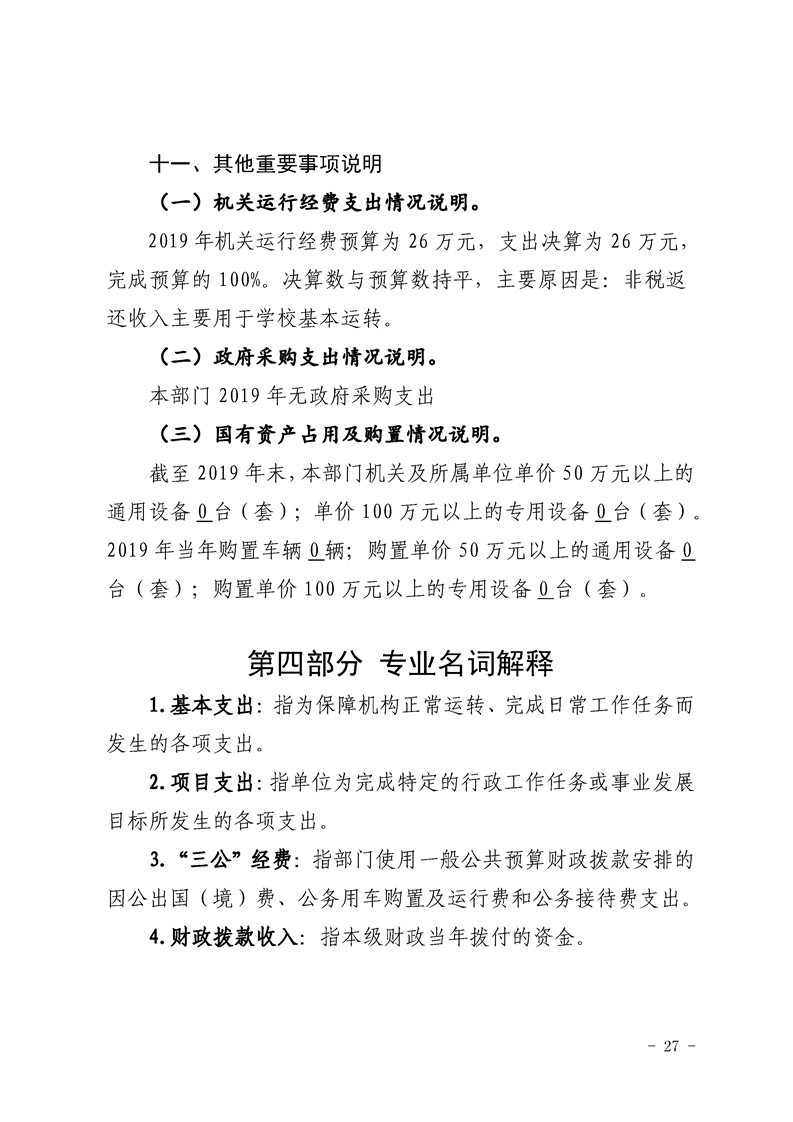 十一、其他重要事项说明

（一）机关运行经费支出情况说明。

2019年机关运行经费预算为26万元，支出决算为26万元，完成预算的100%。决算数与预算数持平，主要原因是：非税返还收入主要用于学校基本运转。

（二）政府采购支出情况说明。

本部门2019年无政府采购支出

（三）国有资产占用及购置情况说明。

截至2019年末，本部门机关及所属单位单价50万元以上的通用设备0台（套）；单价100万元以上的专用设备0台（套）。2019年当年购置车辆0辆；购置单价50万元以上的通用设备0台（套）；购置单价100万元以上的专用设备0台（套）。

第四部分 专业名词解释

1.基本支出：指为保障机构正常运转、完成日常工作任务而发生的各项支出。

2.项目支出：指单位为完成特定的行政工作任务或事业发展目标所发生的各项支出。

3.“三公”经费：指部门使用一般公共预算财政拨款安排的因公出国（境）费、公务用车购置及运行费和公务接待费支出。

4.财政拨款收入：指本级财政当年拨付的资金。

- 27 -